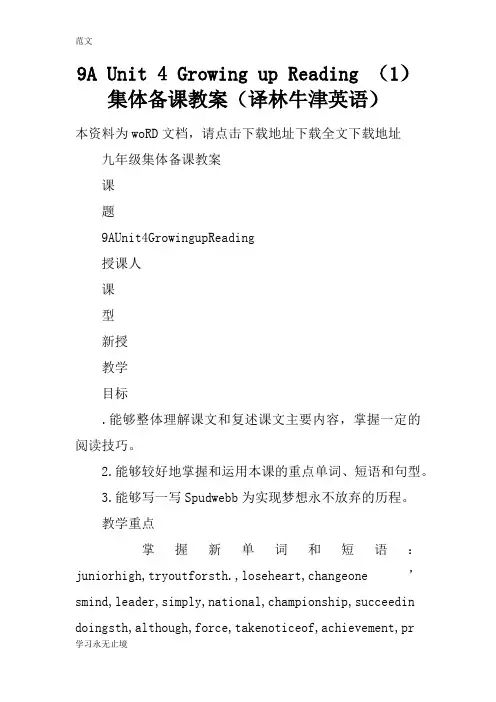 范文

9A Unit 4 Growing up Reading （1）集体备课教案（译林牛津英语）

本资料为woRD文档，请点击下载地址下载全文下载地址

九年级集体备课教案

课

题

9AUnit4GrowingupReading

授课人

课

型

新授

教学

目标

.能够整体理解课文和复述课文主要内容，掌握一定的阅读技巧。

2.能够较好地掌握和运用本课的重点单词、短语和句型。

3.能够写一写Spudwebb为实现梦想永不放弃的历程。

教学重点

掌握新单词和短语：juniorhigh,tryoutforsth.,loseheart,changeone’smind,leader,simply,national,championship,succeedindoingsth,although,force,takenoticeof,achievement,pr

学习永无止境